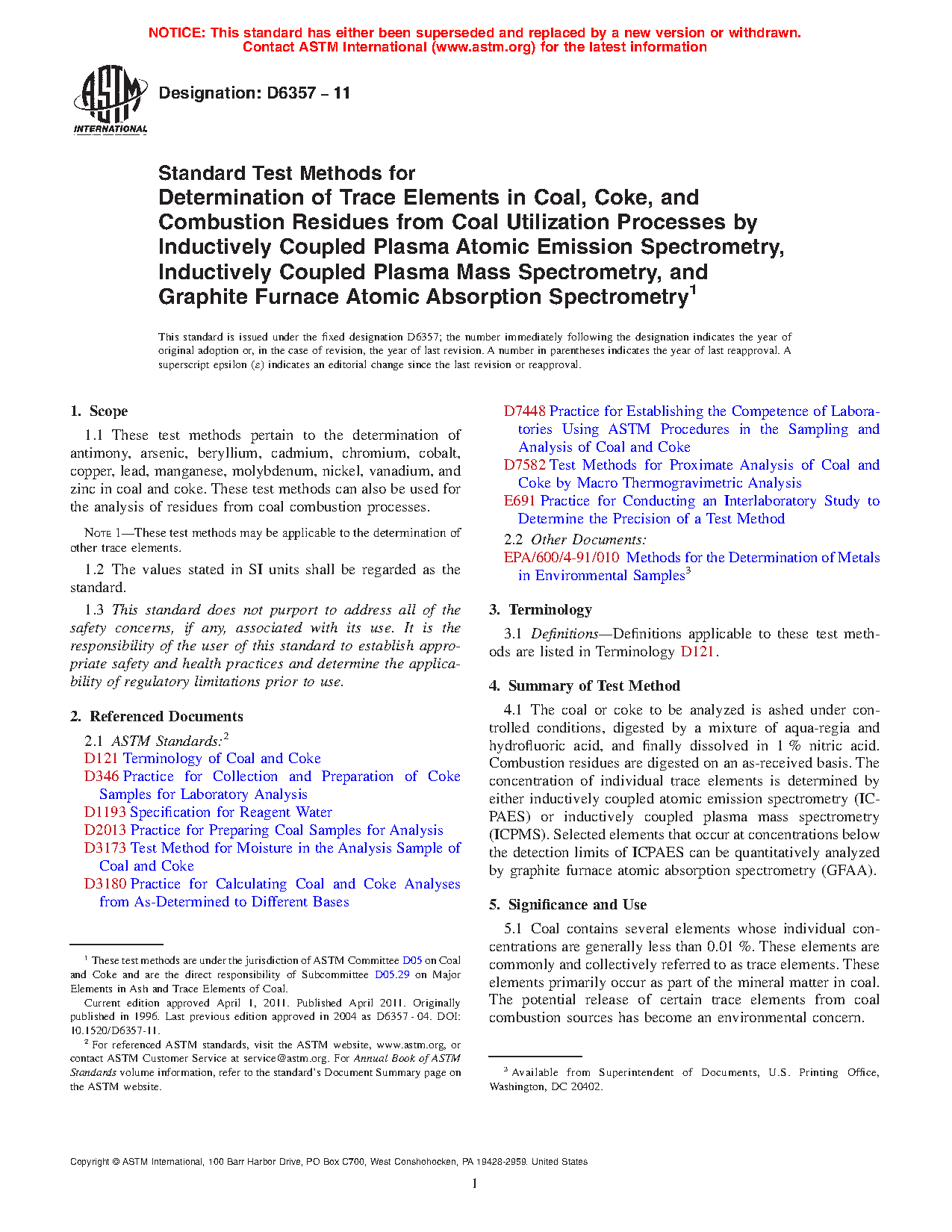 NOTICE: This standard has either been superseded and replaced by a new version or withdrawn. Contact ASTM International (www.astm.org) for the latest information

ASTM INTERNATIONAL

Designation: D6357 – 11

Standard Test Methods for Determination of Trace Elements in Coal, Coke, and Combustion Residues from Coal Utilization Processes by Inductively Coupled Plasma Atomic Emission Spectrometry, Inductively Coupled Plasma Mass Spectrometry, and Graphite Furnace Atomic Absorption Spectrometry$^1$

This standard is issued under the fixed designation D6357; the number immediately following the designation indicates the year of original adoption or, in the case of revision, the year of last revision. A number in parentheses indicates the year of last reapproval. A superscript epsilon (ε) indicates an editorial change since the last revision or reapproval.

1. Scope

1.1 These test methods pertain to the determination of antimony, arsenic, beryllium, cadmium, chromium, cobalt, copper, lead, manganese, molybdenum, nickel, vanadium, and zinc in coal and coke. These test methods can also be used for the analysis of residues from coal combustion processes.

NOTE 1—These test methods may be applicable to the determination of other trace elements.

1.2 The values stated in SI units shall be regarded as the standard.

1.3 This standard does not purport to address all of the safety concerns, if any, associated with its use. It is the responsibility of the user of this standard to establish appropriate safety and health practices and determine the applicability of regulatory limitations prior to use.

2. Referenced Documents

2.1 ASTM Standards:$^2$
D121 Terminology of Coal and Coke
D346 Practice for Collection and Preparation of Coke Samples for Laboratory Analysis
D1193 Specification for Reagent Water
D2013 Practice for Preparing Coal Samples for Analysis
D3173 Test Method for Moisture in the Analysis Sample of Coal and Coke
D3180 Practice for Calculating Coal and Coke Analyses from As-Determined to Different Bases
D7448 Practice for Establishing the Competence of Laboratories Using ASTM Procedures in the Sampling and Analysis of Coal and Coke
D7582 Test Methods for Proximate Analysis of Coal and Coke by Macro Thermogravimetric Analysis
E691 Practice for Conducting an Interlaboratory Study to Determine the Precision of a Test Method

2.2 Other Documents:
EPA/600/4-91/010 Methods for the Determination of Metals in Environmental Samples$^3$

3. Terminology

3.1 Definitions—Definitions applicable to these test methods are listed in Terminology D121.

4. Summary of Test Method

4.1 The coal or coke to be analyzed is ashed under controlled conditions, digested by a mixture of aqua-regia and hydrofluoric acid, and finally dissolved in 1 % nitric acid. Combustion residues are digested on an as-received basis. The concentration of individual trace elements is determined by either inductively coupled atomic emission spectrometry (ICPAES) or inductively coupled plasma mass spectrometry (ICPMS). Selected elements that occur at concentrations below the detection limits of ICPAES can be quantitatively analyzed by graphite furnace atomic absorption spectrometry (GFAA).

5. Significance and Use

5.1 Coal contains several elements whose individual concentrations are generally less than 0.01 %. These elements are commonly and collectively referred to as trace elements. These elements primarily occur as part of the mineral matter in coal. The potential release of certain trace elements from coal combustion sources has become an environmental concern.

$^1$ These test methods are under the jurisdiction of ASTM Committee D05 on Coal and Coke and are the direct responsibility of Subcommittee D05.29 on Major Elements in Ash and Trace Elements of Coal.
Current edition approved April 1, 2011. Published April 2011. Originally published in 1996. Last previous edition approved in 2004 as D6357 - 04. DOI: 10.1520/D6357-11.
$^2$ For referenced ASTM standards, visit the ASTM website, www.astm.org, or contact ASTM Customer Service at service@astm.org. For Annual Book of ASTM Standards volume information, refer to the standard's Document Summary page on the ASTM website.

$^3$ Available from Superintendent of Documents, U.S. Printing Office, Washington, DC 20402.

Copyright © ASTM International, 100 Barr Harbor Drive, PO Box C700, West Conshohocken, PA 19428-2959. United States

1